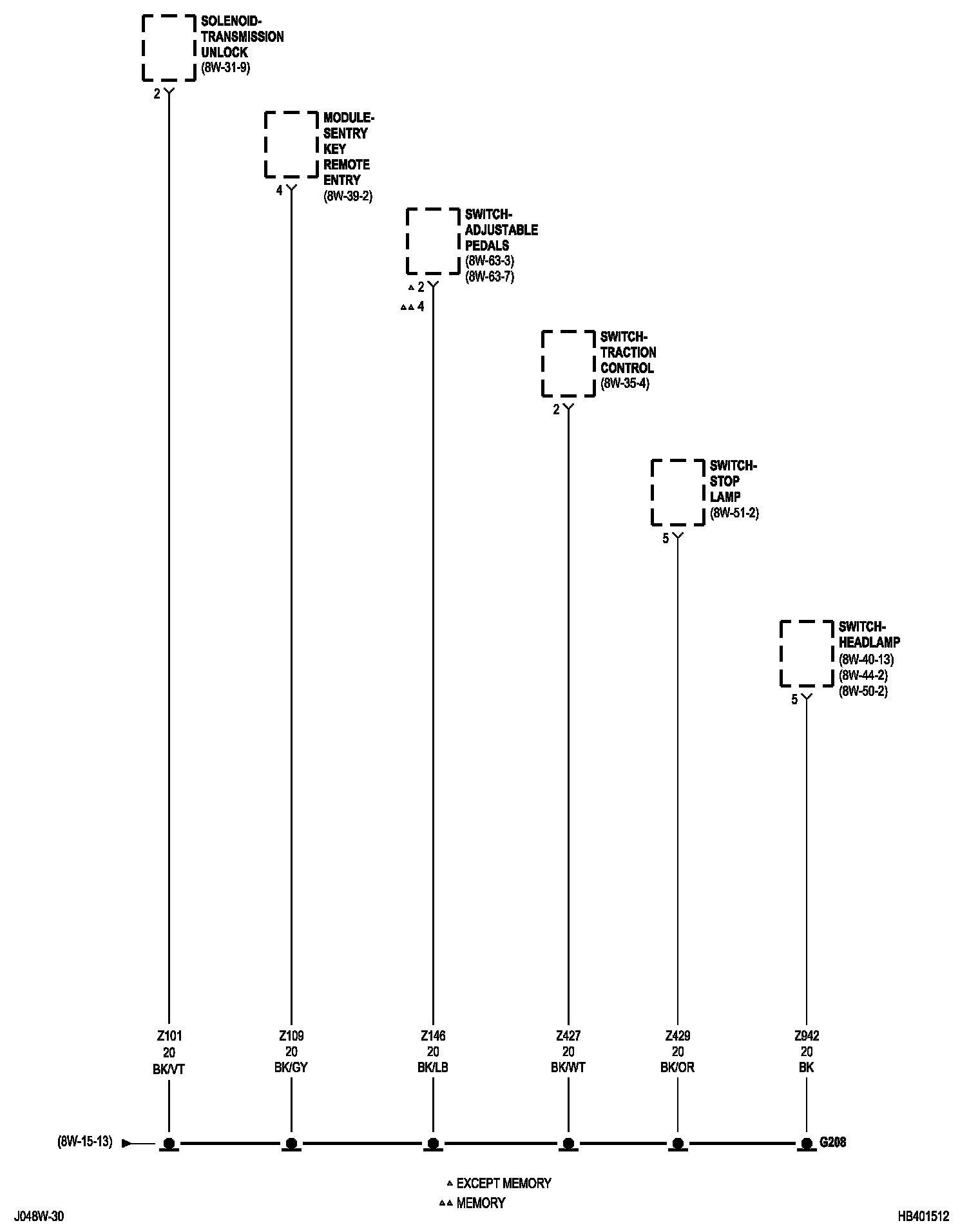 SOLENOID-TRANSMISSION UNLOCK (8W-31-9)

2

MODULE-SENTRY KEY REMOTE ENTRY (8W-39-2)

4

SWITCH-ADJUSTABLE PEDALS (8W-63-3) (8W-63-7)

▵ 2
▵▵ 4

SWITCH-TRACTION CONTROL (8W-35-4)

2

SWITCH-STOP LAMP (8W-51-2)

5

SWITCH-HEADLAMP (8W-40-13) (8W-44-2) (8W-50-2)

5

Z101
20
BK/VT

Z109
20
BK/GY

Z146
20
BK/LB

Z427
20
BK/WT

Z429
20
BK/OR

Z942
20
BK

(8W-15-13)

G208

▵ EXCEPT MEMORY
▵▵ MEMORY

J048W-30

HB401512